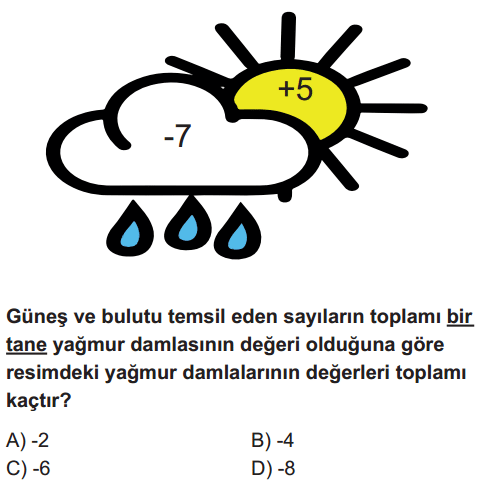 +5

-7

Güneş ve bulutu temsil eden sayıların toplamı bir tane yağmur damlasının değeri olduğuna göre resimdeki yağmur damlalarının değerleri toplamı kaçtır?

A) -2
B) -4
C) -6
D) -8